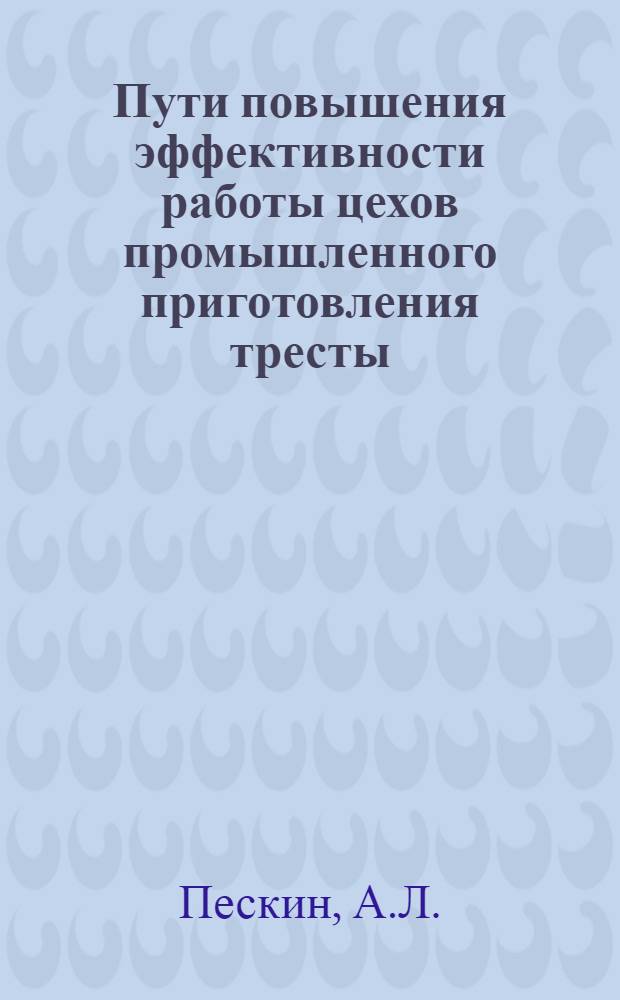 Пути повышения эффективности работы цехов промышленного приготовления тресты

Пескин, А.Л.